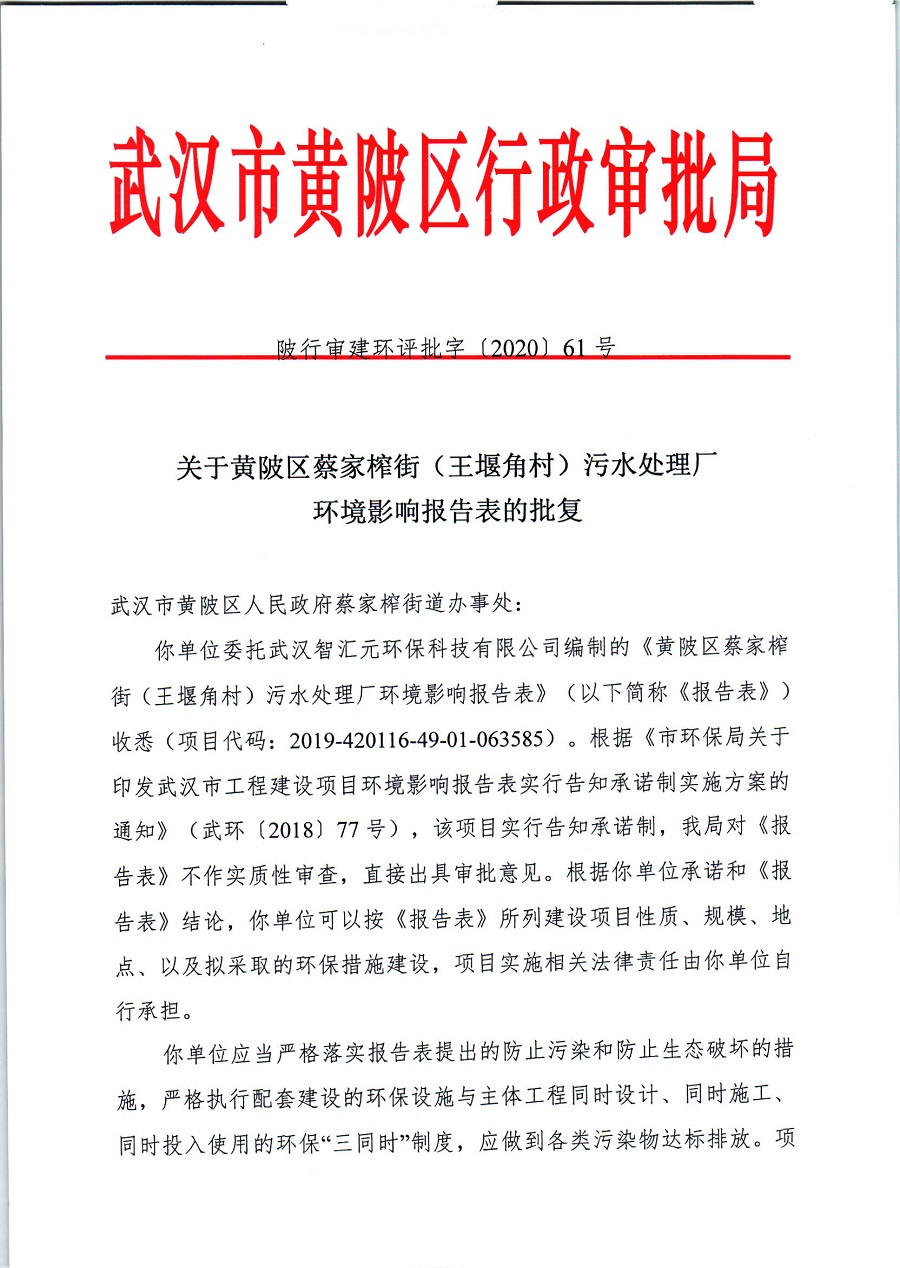 武汉市黄陂区行政审批局

陂行审建环评批字〔2020〕61号

关于黄陂区蔡家榨街（王堰角村）污水处理厂环境影响报告表的批复

武汉市黄陂区人民政府蔡家榨街道办事处：

你单位委托武汉智汇元环保科技有限公司编制的《黄陂区蔡家榨街（王堰角村）污水处理厂环境影响报告表》（以下简称《报告表》）收悉（项目代码：2019-420116-49-01-063585）。根据《市环保局关于印发武汉市工程建设项目环境影响报告表实行告知承诺制实施方案的通知》（武环〔2018〕77号），该项目实行告知承诺制，我局对《报告表》不作实质性审查，直接出具审批意见。根据你单位承诺和《报告表》结论，你单位可以按《报告表》所列建设项目性质、规模、地点、以及拟采取的环保措施建设，项目实施相关法律责任由你单位自行承担。

你单位应当严格落实报告表提出的防止污染和防止生态破坏的措施，严格执行配套建设的环保设施与主体工程同时设计、同时施工、同时投入使用的环保“三同时”制度，应做到各类污染物达标排放。项